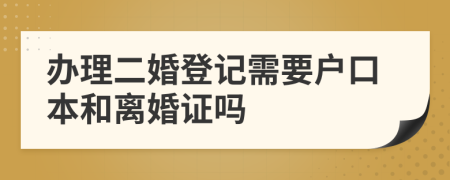 办理二婚登记需要户口本和离婚证吗